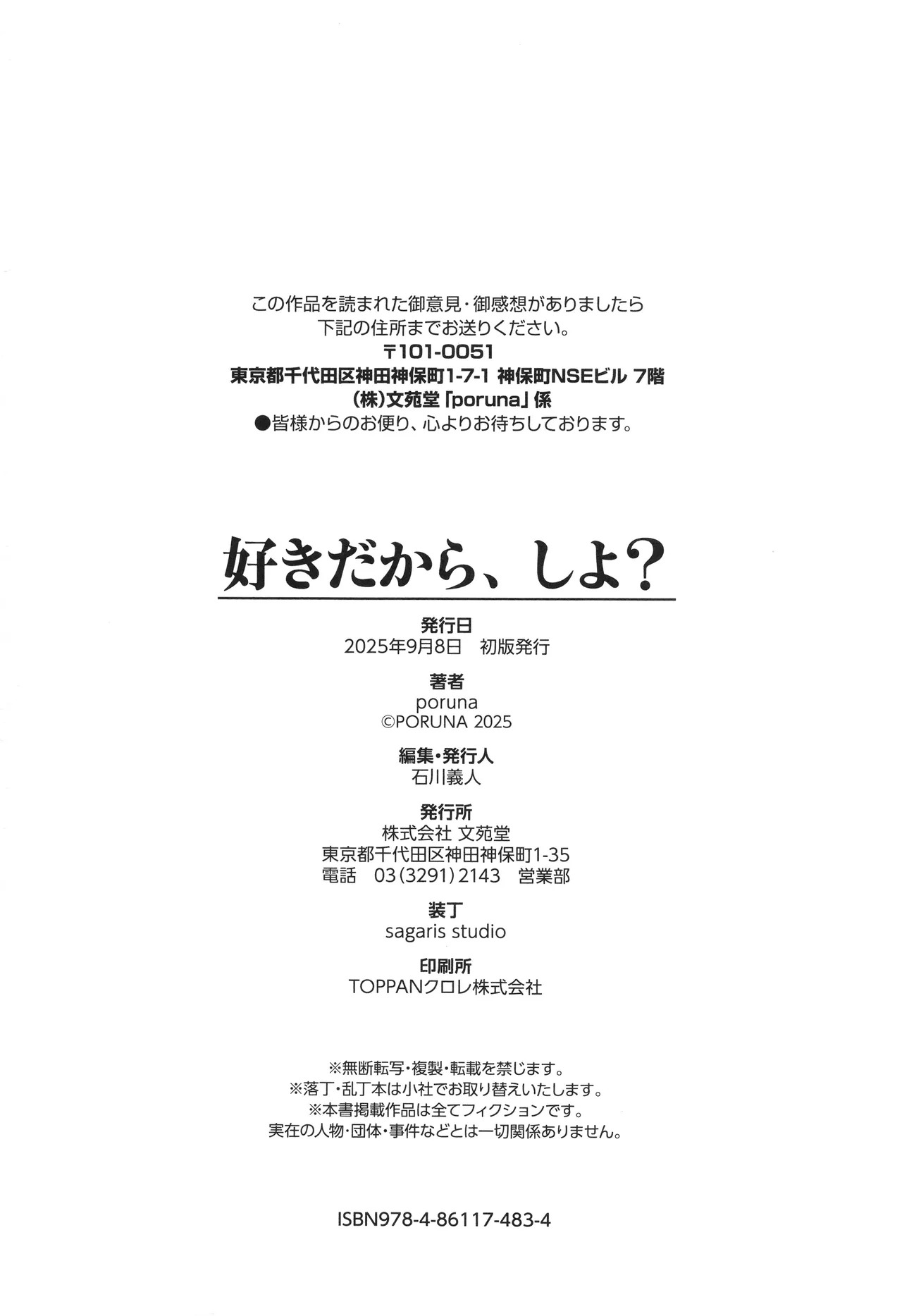 この作品を読まれた御意見・御感想がありましたら
下記の住所までお送りください。
〒101-0051
東京都千代田区神田神保町1-7-1 神保町NSEビル 7階
(株)文苑堂「poruna」係
●皆様からのお便り、心よりお待ちしております。

好きだから、しよ？

発行日
2025年9月8日　初版発行

著者
poruna
©PORUNA 2025

編集・発行人
石川義人

発行所
株式会社 文苑堂
東京都千代田区神田神保町1-35
電話　03(3291)2143　営業部

装丁
sagaris studio

印刷所
TOPPANクロレ株式会社

※無断転写・複製・転載を禁じます。
※落丁・乱丁本は小社でお取り替えいたします。
※本書掲載作品は全てフィクションです。
実在の人物・団体・事件などとは一切関係ありません。

ISBN978-4-86117-483-4